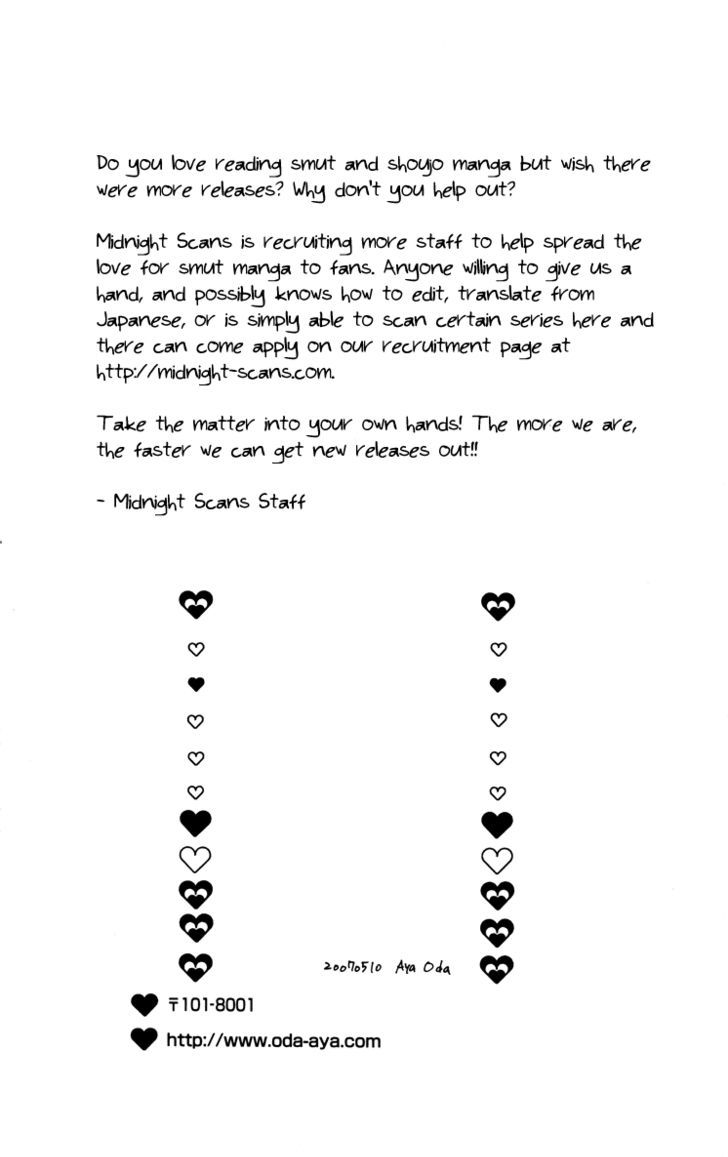 Do you love reading smut and shoujo manga but wish there were more releases? Why don't you help out?

Midnight Scans is recruiting more staff to help spread the love for smut manga to fans. Anyone willing to give us a hand, and possibly knows how to edit, translate from Japanese, or is simply able to scan certain series here and there can come apply on our recruitment page at http://midnight-scans.com.

Take the matter into your own hands! The more we are, the faster we can get new releases out!!

- Midnight Scans Staff

20070510 Aya Oda

〒101-8001

http://www.oda-aya.com